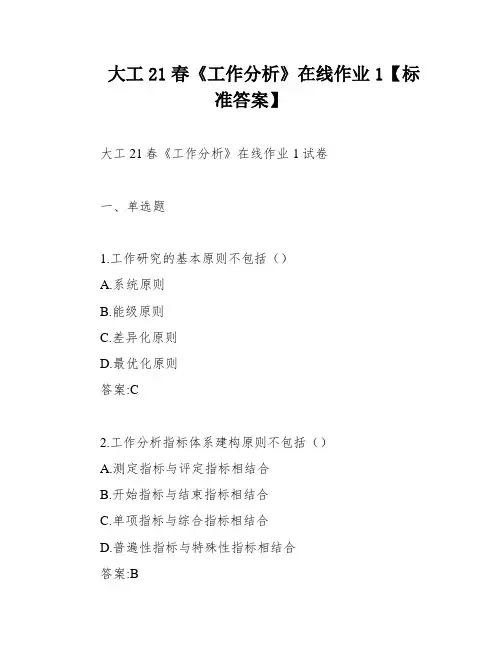 大工 21 春《工作分析》在线作业 1【标准答案】

大工 21 春《工作分析》在线作业 1 试卷

一、单选题

1.工作研究的基本原则不包括（）
A.系统原则
B.能级原则
C.差异化原则
D.最优化原则
答案:C

2.工作分析指标体系建构原则不包括（）
A.测定指标与评定指标相结合
B.开始指标与结束指标相结合
C.单项指标与综合指标相结合
D.普遍性指标与特殊性指标相结合
答案:B